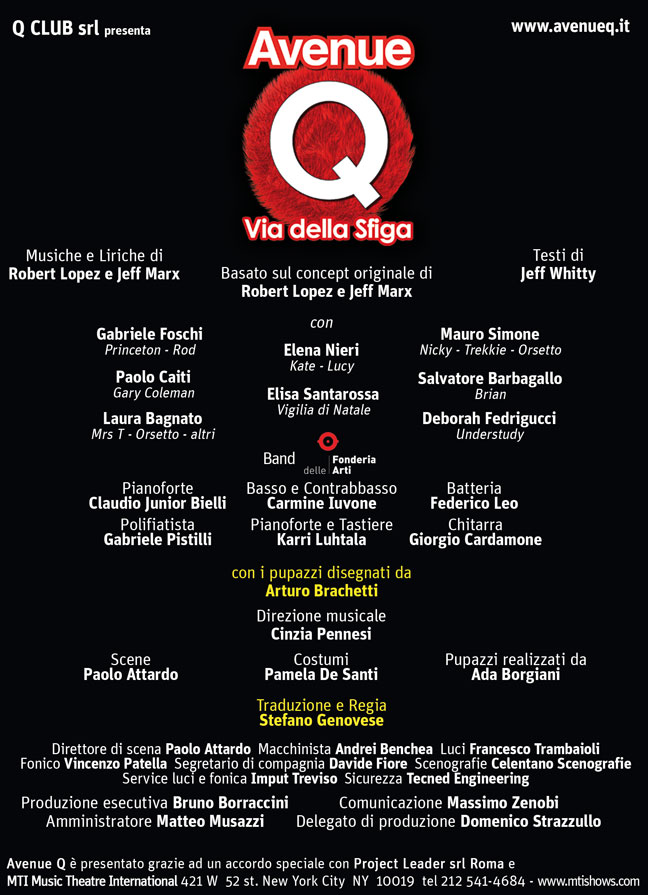 Q CLUB srl presenta

www.avenueq.it

Avenue
Q
Via della Sfiga

Musiche e Liriche di
Robert Lopez e Jeff Marx

Basato sul concept originale di
Robert Lopez e Jeff Marx

Testi di
Jeff Whitty

con

Gabriele Foschi
Princeton - Rod

Paolo Caiti
Gary Coleman

Laura Bagnato
Mrs T - Orsetto - altri

Elena Nieri
Kate - Lucy

Elisa Santarossa
Vigilia di Natale

Mauro Simone
Nicky - Trekkie - Orsetto

Salvatore Barbagallo
Brian

Deborah Fedrigucci
Understudy

Band delle Fonderia Arti

Pianoforte
Claudio Junior Bielli

Polifiatista
Gabriele Pistilli

Basso e Contrabbasso
Carmine Iuvone

Pianoforte e Tastiere
Karri Luhtala

Batteria
Federico Leo

Chitarra
Giorgio Cardamone

con i pupazzi disegnati da
Arturo Brachetti

Direzione musicale
Cinzia Pennesi

Scene
Paolo Attardo

Costumi
Pamela De Santi

Pupazzi realizzati da
Ada Borgiani

Traduzione e Regia
Stefano Genovese

Direttore di scena Paolo Attardo Macchinista Andrei Benchea Luci Francesco Trambaioli
Fonico Vincenzo Patella Segretario di compagnia Davide Fiore Scenografie Celentano Scenografie
Service luci e fonica Imput Treviso Sicurezza Tecned Engineering

Produzione esecutiva Bruno Borraccini Comunicazione Massimo Zenobi
Amministratore Matteo Musazzi Delegato di produzione Domenico Strazzullo

Avenue Q è presentato grazie ad un accordo speciale con Project Leader srl Roma e
MTI Music Theatre International 421 W 52 st. New York City NY 10019 tel 212 541-4684 - www.mtishows.com